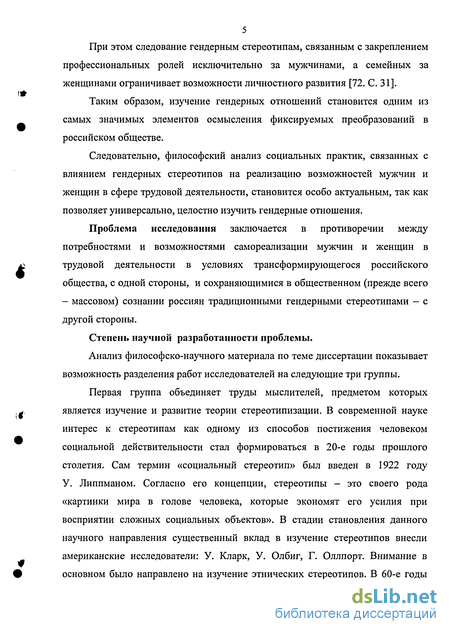 5

При этом следование гендерным стереотипам, связанным с закреплением профессиональных ролей исключительно за мужчинами, а семейных за женщинами ограничивает возможности личностного развития [72. С. 31].

Таким образом, изучение гендерных отношений становится одним из самых значимых элементов осмысления фиксируемых преобразований в российском обществе.

Следовательно, философский анализ социальных практик, связанных с влиянием гендерных стереотипов на реализацию возможностей мужчин и женщин в сфере трудовой деятельности, становится особо актуальным, так как позволяет универсально, целостно изучить гендерные отношения.

Проблема исследования заключается в противоречии между потребностями и возможностями самореализации мужчин и женщин в трудовой деятельности в условиях трансформирующегося российского общества, с одной стороны, и сохраняющимися в общественном (прежде всего – массовом) сознании россиян традиционными гендерными стереотипами – с другой стороны.

Степень научной разработанности проблемы.

Анализ философско-научного материала по теме диссертации показывает возможность разделения работ исследователей на следующие три группы.

Первая группа объединяет труды мыслителей, предметом которых является изучение и развитие теории стереотипизации. В современной науке интерес к стереотипам как одному из способов постижения человеком социальной действительности стал формироваться в 20-е годы прошлого столетия. Сам термин «социальный стереотип» был введен в 1922 году У. Липпманом. Согласно его концепции, стереотипы – это своего рода «картинки мира в голове человека, которые экономят его усилия при восприятии сложных социальных объектов». В стадии становления данного научного направления существенный вклад в изучение стереотипов внесли американские исследователи: У. Кларк, У. Олбиг, Г. Оллпорт. Внимание в основном было направлено на изучение этнических стереотипов. В 60-е годы

dsLib.net
библиотека диссертаций